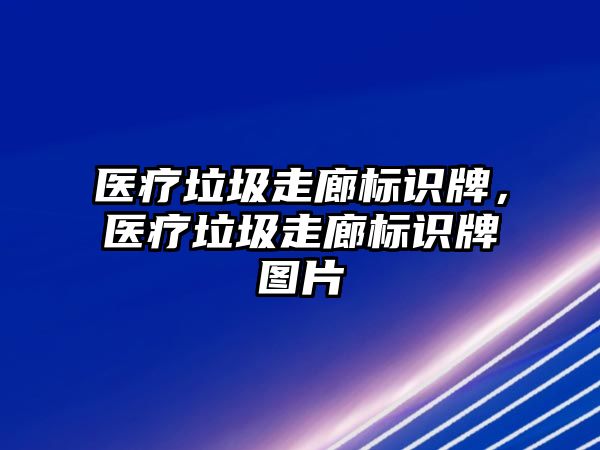 医疗垃圾走廊标识牌，医疗垃圾走廊标识牌图片